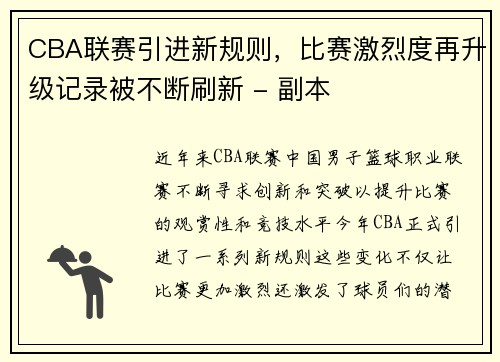 CBA联赛引进新规则，比赛激烈度再升级记录被不断刷新 - 副本

近年来CBA联赛中国男子篮球职业联赛不断寻求创新和突破以提升比赛的观赏性和竞技水平今年CBA正式引进了一系列新规则这些变化不仅让比赛更加激烈还激发了球员们的潜